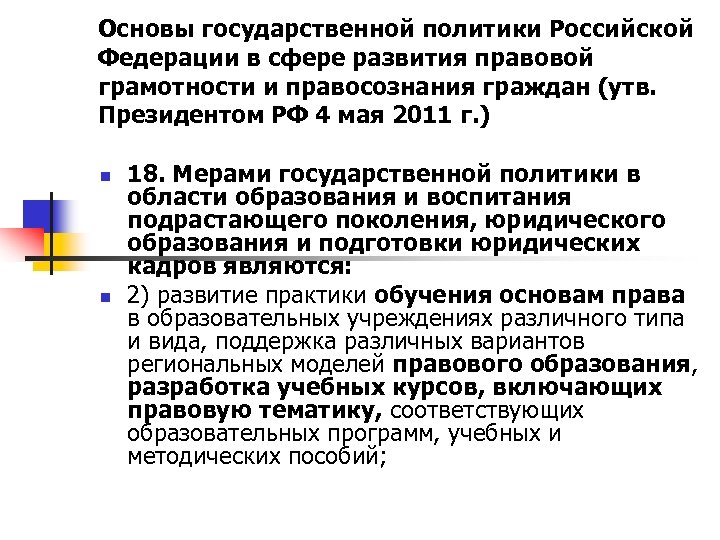 Основы государственной политики Российской Федерации в сфере развития правовой грамотности и правосознания граждан (утв. Президентом РФ 4 мая 2011 г.)

18. Мерами государственной политики в области образования и воспитания подрастающего поколения, юридического образования и подготовки юридических кадров являются:

2) развитие практики обучения основам права в образовательных учреждениях различного типа и вида, поддержка различных вариантов региональных моделей правового образования, разработка учебных курсов, включающих правовую тематику, соответствующих образовательных программ, учебных и методических пособий;